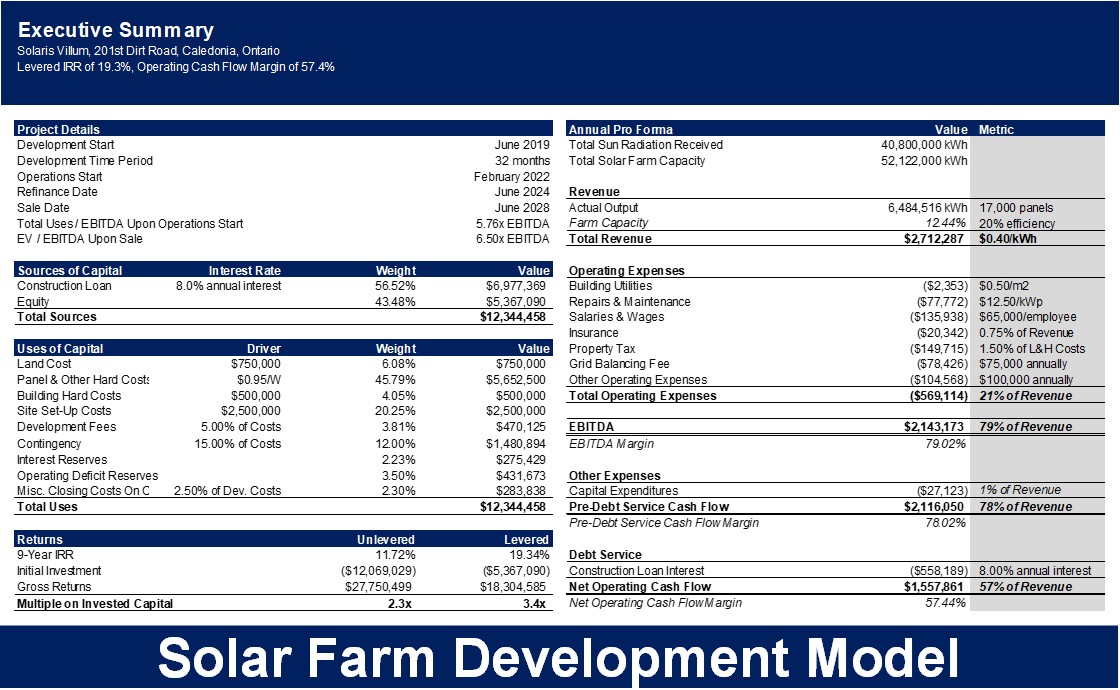 Executive Summary
Solaris Villum, 201st Dirt Road, Caledonia, Ontario
Levered IRR of 19.3%, Operating Cash Flow Margin of 57.4%

| Project Details | |
|---|---|
| Development Start | June 2019 |
| Development Time Period | 32 months |
| Operations Start | February 2022 |
| Refinance Date | June 2024 |
| Sale Date | June 2028 |
| Total Uses / EBITDA Upon Operations Start | 5.76x EBITDA |
| EV / EBITDA Upon Sale | 6.50x EBITDA |

| Sources of Capital | Interest Rate | Weight | Value |
|---|---|---|---|
| Construction Loan | 8.0% annual interest | 56.52% | $6,977,369 |
| Equity | | 43.48% | $5,367,090 |
| Total Sources | | | $12,344,458 |

| Uses of Capital | Driver | Weight | Value |
|---|---|---|---|
| Land Cost | $750,000 | 6.08% | $750,000 |
| Panel & Other Hard Costs | $0.95/W | 45.79% | $5,652,500 |
| Building Hard Costs | $500,000 | 4.05% | $500,000 |
| Site Set-Up Costs | $2,500,000 | 20.25% | $2,500,000 |
| Development Fees | 5.00% of Costs | 3.81% | $470,125 |
| Contingency | 15.00% of Costs | 12.00% | $1,480,894 |
| Interest Reserves | | 2.23% | $275,429 |
| Operating Deficit Reserves | | 3.50% | $431,673 |
| Misc. Closing Costs On C | 2.50% of Dev. Costs | 2.30% | $283,838 |
| Total Uses | | | $12,344,458 |

| Returns | Unlevered | Levered |
|---|---|---|
| 9-Year IRR | 11.72% | 19.34% |
| Initial Investment | ($12,069,029) | ($5,367,090) |
| Gross Returns | $27,750,499 | $18,304,585 |
| Multiple on Invested Capital | 2.3x | 3.4x |

| Annual Pro Forma | Value | Metric |
|---|---|---|
| Total Sun Radiation Received | 40,800,000 kWh | |
| Total Solar Farm Capacity | 52,122,000 kWh | |
| Revenue | | |
| Actual Output | 6,484,516 kWh | 17,000 panels |
| Farm Capacity | 12.44% | 20% efficiency |
| Total Revenue | $2,712,287 | $0.40/kWh |
| Operating Expenses | | |
| Building Utilities | ($2,353) | $0.50/m2 |
| Repairs & Maintenance | ($77,772) | $12.50/kWp |
| Salaries & Wages | ($135,938) | $65,000/employee |
| Insurance | ($20,342) | 0.75% of Revenue |
| Property Tax | ($149,715) | 1.50% of L&H Costs |
| Grid Balancing Fee | ($78,426) | $75,000 annually |
| Other Operating Expenses | ($104,568) | $100,000 annually |
| Total Operating Expenses | ($569,114) | 21% of Revenue |
| EBITDA | $2,143,173 | 79% of Revenue |
| EBITDA Margin | 79.02% | |
| Other Expenses | | |
| Capital Expenditures | ($27,123) | 1% of Revenue |
| Pre-Debt Service Cash Flow | $2,116,050 | 78% of Revenue |
| Pre-Debt Service Cash Flow Margin | 78.02% | |
| Debt Service | | |
| Construction Loan Interest | ($558,189) | 8.00% annual interest |
| Net Operating Cash Flow | $1,557,861 | 57% of Revenue |
| Net Operating Cash Flow Margin | 57.44% | |

Solar Farm Development Model